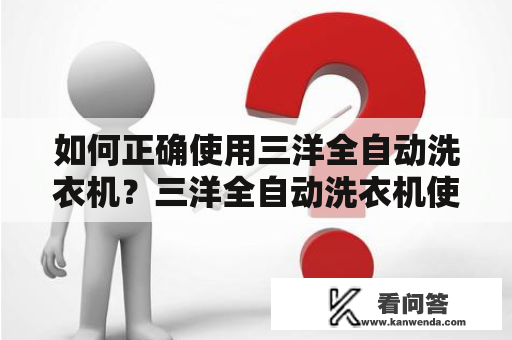 如何正确使用三洋全自动洗衣机？三洋全自动洗衣机使

看问答
www.kanwenda.com